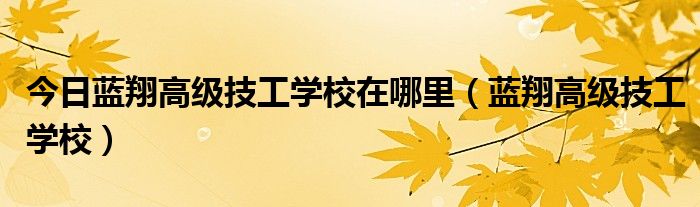 今日蓝翔高级技工学校在哪里（蓝翔高级技工学校）